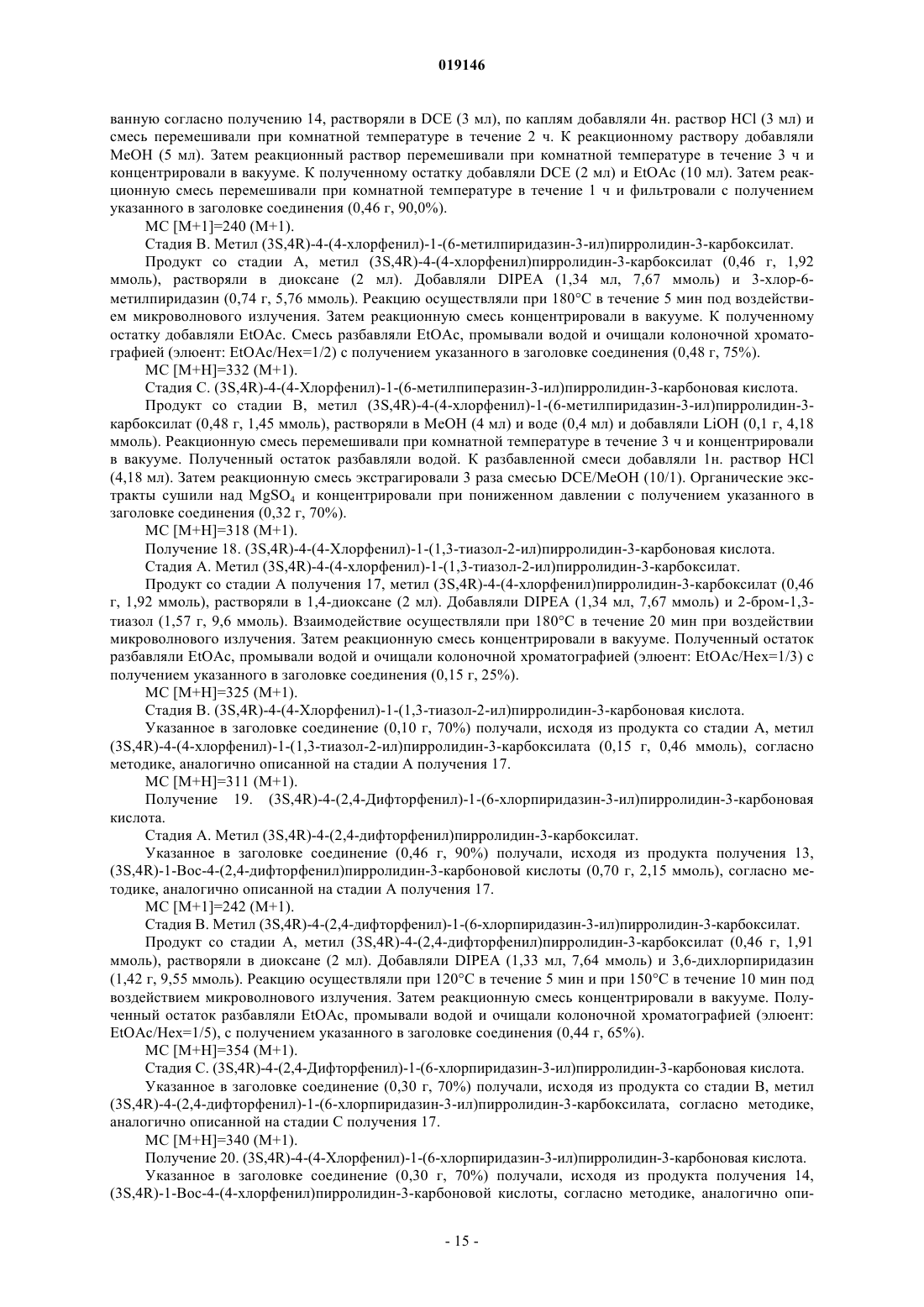 019146

ванную согласно получению 14, растворяли в DCE (3 мл), по каплям добавляли 4н. раствор HCl (3 мл) и смесь перемешивали при комнатной температуре в течение 2 ч. К реакционному раствору добавляли MeOH (5 мл). Затем реакционный раствор перемешивали при комнатной температуре в течение 3 ч и концентрировали в вакууме. К полученному остатку добавляли DCE (2 мл) и EtOAc (10 мл). Затем реакционную смесь перемешивали при комнатной температуре в течение 1 ч и фильтровали с получением указанного в заголовке соединения (0,46 г, 90,0%).

МС [M+1]=240 (M+1).

Стадия B. Метил (3S,4R)-4-(4-хлорфенил)-1-(6-метилпиридазин-3-ил)пирролидин-3-карбоксилат.

Продукт со стадии A, метил (3S,4R)-4-(4-хлорфенил)пирролидин-3-карбоксилат (0,46 г, 1,92 ммоль), растворяли в диоксане (2 мл). Добавляли DIPEA (1,34 мл, 7,67 ммоль) и 3-хлор-6-метилпиридазин (0,74 г, 5,76 ммоль). Реакцию осуществляли при 180°C в течение 5 мин под воздействием микроволнового излучения. Затем реакционную смесь концентрировали в вакууме. К полученному остатку добавляли EtOAc. Смесь разбавляли EtOAc, промывали водой и очищали колоночной хроматографией (элюент: EtOAc/Hex=1/2) с получением указанного в заголовке соединения (0,48 г, 75%).

МС [M+H]=332 (M+1).

Стадия C. (3S,4R)-4-(4-Хлорфенил)-1-(6-метилпиперазин-3-ил)пирролидин-3-карбоновая кислота.

Продукт со стадии B, метил (3S,4R)-4-(4-хлорфенил)-1-(6-метилпиридазин-3-ил)пирролидин-3-карбоксилат (0,48 г, 1,45 ммоль), растворяли в MeOH (4 мл) и воде (0,4 мл) и добавляли LiOH (0,1 г, 4,18 ммоль). Реакционную смесь перемешивали при комнатной температуре в течение 3 ч и концентрировали в вакууме. Полученный остаток разбавляли водой. К разбавленной смеси добавляли 1н. раствор HCl (4,18 мл). Затем реакционную смесь экстрагировали 3 раза смесью DCE/MeOH (10/1). Органические экстракты сушили над $MgSO_4$ и концентрировали при пониженном давлении с получением указанного в заголовке соединения (0,32 г, 70%).

МС [M+H]=318 (M+1).

Получение 18. (3S,4R)-4-(4-Хлорфенил)-1-(1,3-тиазол-2-ил)пирролидин-3-карбоновая кислота.

Стадия A. Метил (3S,4R)-4-(4-хлорфенил)-1-(1,3-тиазол-2-ил)пирролидин-3-карбоксилат.

Продукт со стадии A получения 17, метил (3S,4R)-4-(4-хлорфенил)пирролидин-3-карбоксилат (0,46 г, 1,92 ммоль), растворяли в 1,4-диоксане (2 мл). Добавляли DIPEA (1,34 мл, 7,67 ммоль) и 2-бром-1,3-тиазол (1,57 г, 9,6 ммоль). Взаимодействие осуществляли при 180°C в течение 20 мин при воздействии микроволнового излучения. Затем реакционную смесь концентрировали в вакууме. Полученный остаток разбавляли EtOAc, промывали водой и очищали колоночной хроматографией (элюент: EtOAc/Hex=1/3) с получением указанного в заголовке соединения (0,15 г, 25%).

МС [M+H]=325 (M+1).

Стадия B. (3S,4R)-4-(4-Хлорфенил)-1-(1,3-тиазол-2-ил)пирролидин-3-карбоновая кислота.

Указанное в заголовке соединение (0,10 г, 70%) получали, исходя из продукта со стадии A, метил (3S,4R)-4-(4-хлорфенил)-1-(1,3-тиазол-2-ил)пирролидин-3-карбоксилата (0,15 г, 0,46 ммоль), согласно методике, аналогично описанной на стадии A получения 17.

МС [M+H]=311 (M+1).

Получение 19. (3S,4R)-4-(2,4-Дифторфенил)-1-(6-хлорпиридазин-3-ил)пирролидин-3-карбоновая кислота.

Стадия A. Метил (3S,4R)-4-(2,4-дифторфенил)пирролидин-3-карбоксилат.

Указанное в заголовке соединение (0,46 г, 90%) получали, исходя из продукта получения 13, (3S,4R)-1-Boc-4-(2,4-дифторфенил)пирролидин-3-карбоновой кислоты (0,70 г, 2,15 ммоль), согласно методике, аналогично описанной на стадии A получения 17.

МС [M+1]=242 (M+1).

Стадия B. Метил (3S,4R)-4-(2,4-дифторфенил)-1-(6-хлорпиридазин-3-ил)пирролидин-3-карбоксилат.

Продукт со стадии A, метил (3S,4R)-4-(2,4-дифторфенил)пирролидин-3-карбоксилат (0,46 г, 1,91 ммоль), растворяли в диоксане (2 мл). Добавляли DIPEA (1,33 мл, 7,64 ммоль) и 3,6-дихлорпиридазин (1,42 г, 9,55 ммоль). Реакцию осуществляли при 120°C в течение 5 мин и при 150°C в течение 10 мин под воздействием микроволнового излучения. Затем реакционную смесь концентрировали в вакууме. Полученный остаток разбавляли EtOAc, промывали водой и очищали колоночной хроматографией (элюент: EtOAc/Hex=1/5), с получением указанного в заголовке соединения (0,44 г, 65%).

МС [M+H]=354 (M+1).

Стадия C. (3S,4R)-4-(2,4-Дифторфенил)-1-(6-хлорпиридазин-3-ил)пирролидин-3-карбоновая кислота.

Указанное в заголовке соединение (0,30 г, 70%) получали, исходя из продукта со стадии B, метил (3S,4R)-4-(2,4-дифторфенил)-1-(6-хлорпиридазин-3-ил)пирролидин-3-карбоксилата, согласно методике, аналогично описанной на стадии C получения 17.

МС [M+H]=340 (M+1).

Получение 20. (3S,4R)-4-(4-Хлорфенил)-1-(6-хлорпиридазин-3-ил)пирролидин-3-карбоновая кислота.

Указанное в заголовке соединение (0,30 г, 70%) получали, исходя из продукта получения 14, (3S,4R)-1-Boc-4-(4-хлорфенил)пирролидин-3-карбоновой кислоты, согласно методике, аналогично опи-

- 15 -